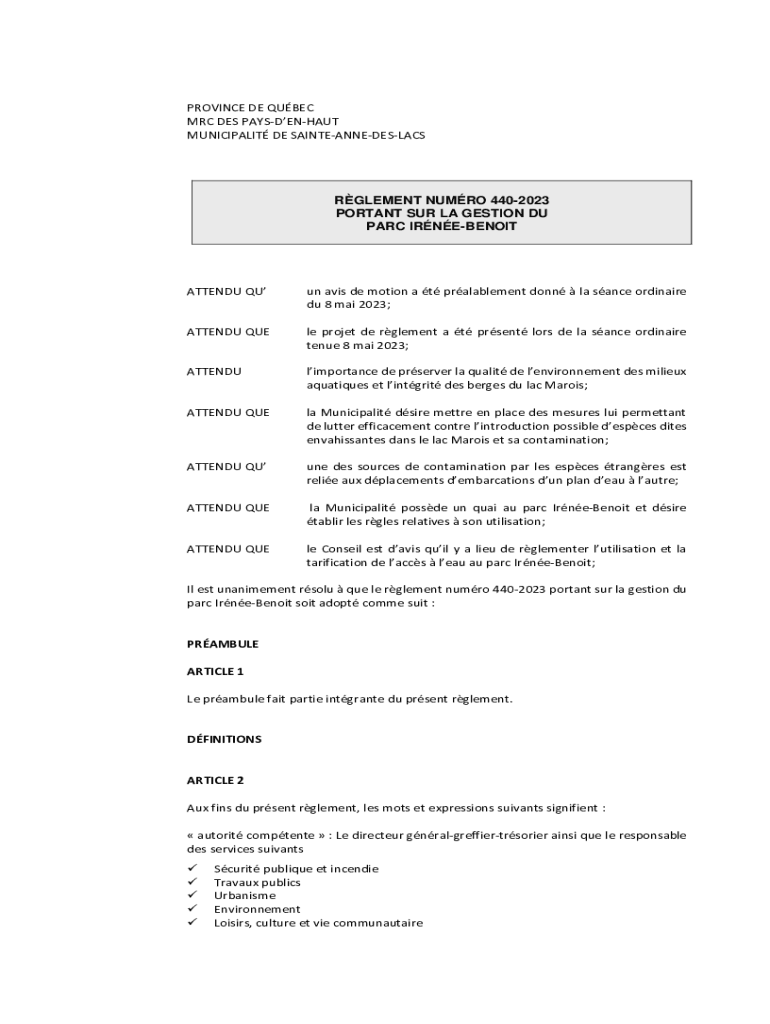 PROVINCE DE QUÉBEC
MRC DES PAYS-D'EN-HAUT
MUNICIPALITÉ DE SAINTE-ANNE-DES-LACS

RÈGLEMENT NUMÉRO 440-2023
PORTANT SUR LA GESTION DU
PARC IRÉNÉE-BENOIT

ATTENDU QU' un avis de motion a été préalablement donné à la séance ordinaire du 8 mai 2023;

ATTENDU QUE le projet de règlement a été présenté lors de la séance ordinaire tenue 8 mai 2023;

ATTENDU l'importance de préserver la qualité de l'environnement des milieux aquatiques et l'intégrité des berges du lac Marois;

ATTENDU QUE la Municipalité désire mettre en place des mesures lui permettant de lutter efficacement contre l'introduction possible d'espèces dites envahissantes dans le lac Marois et sa contamination;

ATTENDU QU' une des sources de contamination par les espèces étrangères est reliée aux déplacements d'embarcations d'un plan d'eau à l'autre;

ATTENDU QUE la Municipalité possède un quai au parc Irénée-Benoit et désire établir les règles relatives à son utilisation;

ATTENDU QUE le Conseil est d'avis qu'il y a lieu de règlementer l'utilisation et la tarification de l'accès à l'eau au parc Irénée-Benoit;

Il est unanimement résolu à que le règlement numéro 440-2023 portant sur la gestion du parc Irénée-Benoit soit adopté comme suit :

PRÉAMBULE

ARTICLE 1

Le préambule fait partie intégrante du présent règlement.

DÉFINITIONS

ARTICLE 2

Aux fins du présent règlement, les mots et expressions suivants signifient :

« autorité compétente » : Le directeur général-greffier-trésorier ainsi que le responsable des services suivants
✓ Sécurité publique et incendie
✓ Travaux publics
✓ Urbanisme
✓ Environnement
✓ Loisirs, culture et vie communautaire